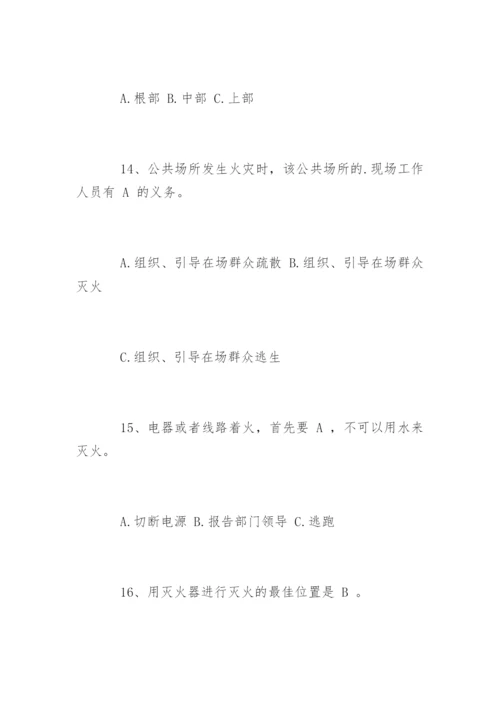 A.根部 B.中部 C.上部

14、公共场所发生火灾时，该公共场所的.现场工作人员有 A 的义务。

A.组织、引导在场群众疏散 B.组织、引导在场群众灭火

C.组织、引导在场群众逃生

15、电器或者线路着火，首先要 A ，不可以用水来灭火。

A.切断电源 B.报告部门领导 C.逃跑

16、用灭火器进行灭火的最佳位置是 B 。